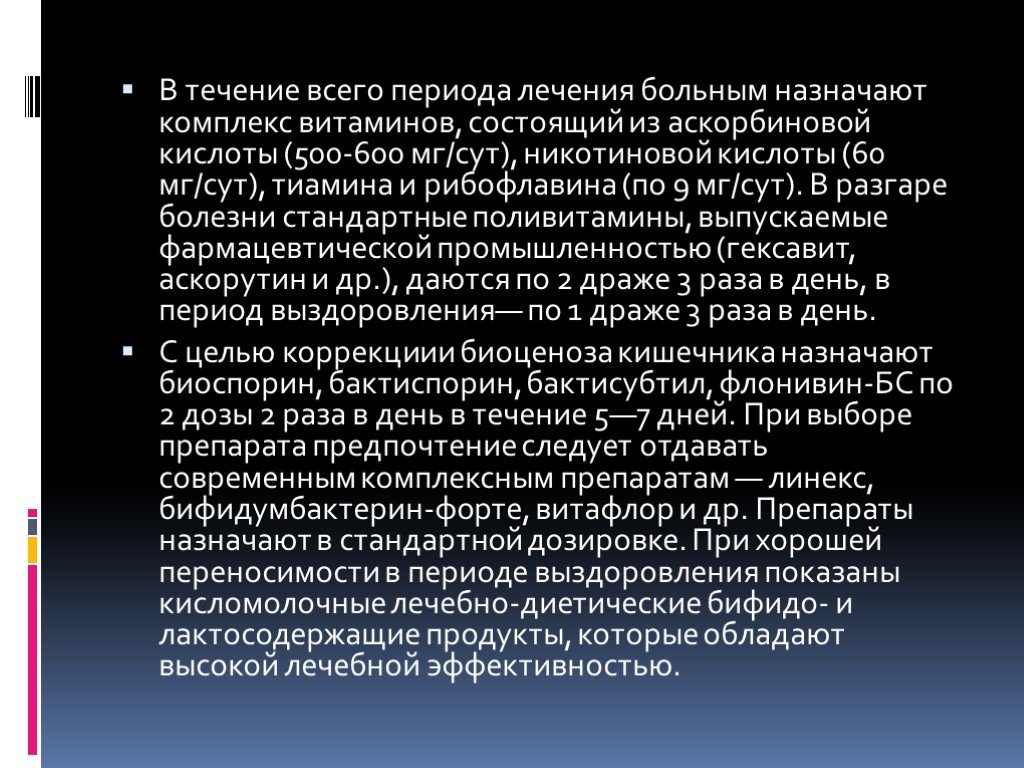 ▪ В течение всего периода лечения больным назначают комплекс витаминов, состоящий из аскорбиновой кислоты (500-600 мг/сут), никотиновой кислоты (60 мг/сут), тиамина и рибофлавина (по 9 мг/сут). В разгаре болезни стандартные поливитамины, выпускаемые фармацевтической промышленностью (гексавит, аскорутин и др.), даются по 2 драже 3 раза в день, в период выздоровления— по 1 драже 3 раза в день.

▪ С целью коррекциии биоценоза кишечника назначают биоспорин, бактиспорин, бактисубтил, флонивин-БС по 2 дозы 2 раза в день в течение 5—7 дней. При выборе препарата предпочтение следует отдавать современным комплексным препаратам — линекс, бифидумбактерин-форте, витафлор и др. Препараты назначают в стандартной дозировке. При хорошей переносимости в периоде выздоровления показаны кисломолочные лечебно-диетические бифидо- и лактосодержащие продукты, которые обладают высокой лечебной эффективностью.